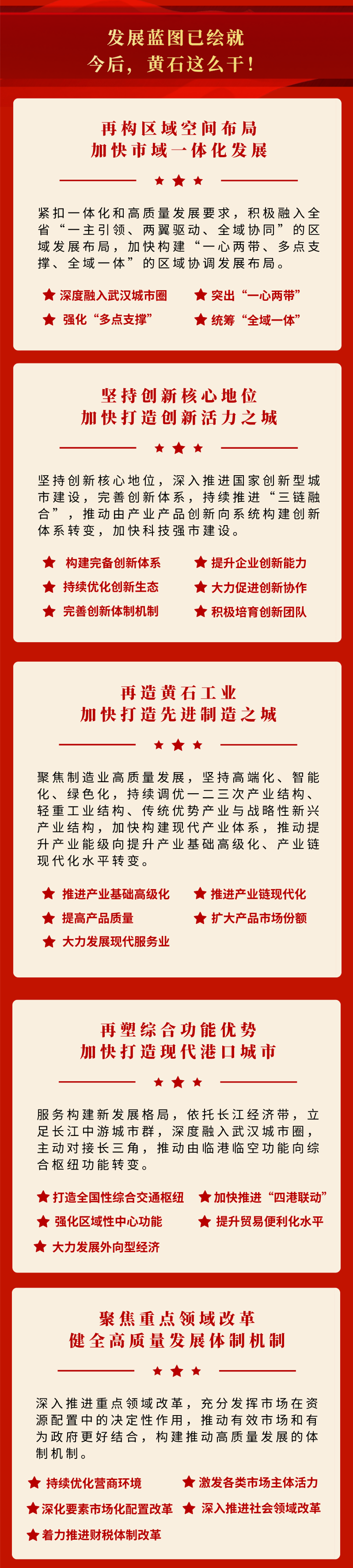 发展蓝图已绘就
今后，黄石这么干！

再构区域空间布局
加快市域一体化发展

紧扣一体化和高质量发展要求，积极融入全省“一主引领、两翼驱动、全域协同”的区域发展布局，加快构建“一心两带、多点支撑、全域一体”的区域协调发展布局。

深度融入武汉城市圈
突出“一心两带”
强化“多点支撑”
统筹“全域一体”

坚持创新核心地位
加快打造创新活力之城

坚持创新核心地位，深入推进国家创新型城市建设，完善创新体系，持续推进“三链融合”，推动由产业产品创新向系统构建创新体系转变，加快科技强市建设。

构建完备创新体系
提升企业创新能力
持续优化创新生态
大力促进创新协作
完善创新体制机制
积极培育创新团队

再造黄石工业
加快打造先进制造之城

聚焦制造业高质量发展，坚持高端化、智能化、绿色化，持续调优一二三次产业结构、轻重工业结构、传统优势产业与战略性新兴产业结构，加快构建现代产业体系，推动提升产业能级向提升产业基础高级化、产业链现代化水平转变。

推进产业基础高级化
推进产业链现代化
提高产品质量
扩大产品市场份额
大力发展现代服务业

再塑综合功能优势
加快打造现代港口城市

服务构建新发展格局，依托长江经济带，立足长江中游城市群，深度融入武汉城市圈，主动对接长三角，推动由临港临空功能向综合枢纽功能转变。

打造全国性综合交通枢纽
加快推进“四港联动”
强化区域性中心功能
提升贸易便利化水平
大力发展外向型经济

聚焦重点领域改革
健全高质量发展体制机制

深入推进重点领域改革，充分发挥市场在资源配置中的决定性作用，推动有效市场和有为政府更好结合，构建推动高质量发展的体制机制。

持续优化营商环境
激发各类市场主体活力
深化要素市场化配置改革
深入推进社会领域改革
着力推进财税体制改革